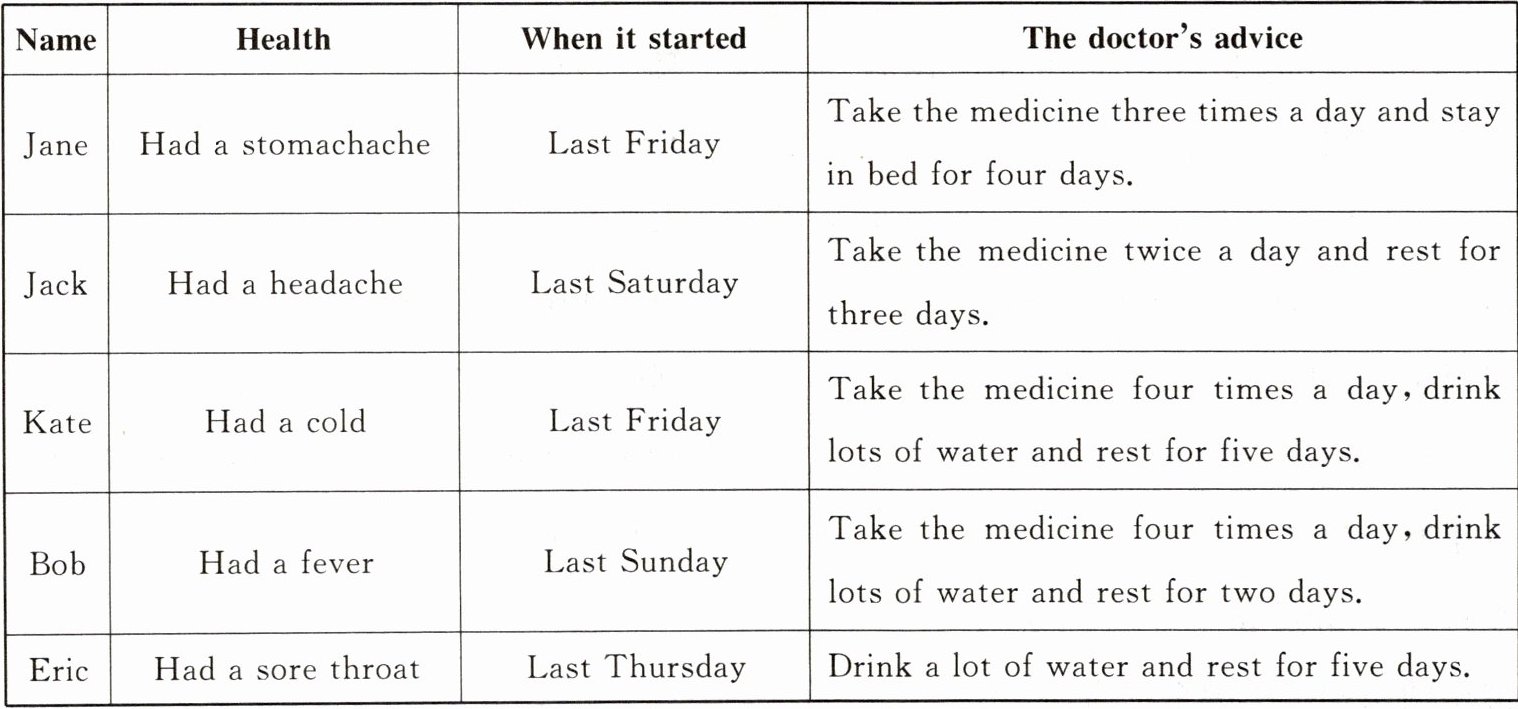 | Name | Health | When it started | The doctor's advice |
|---|---|---|---|
| Jane | Had a stomachache | Last Friday | Take the medicine three times a day and stay in bed for four days. |
| Jack | Had a headache | Last Saturday | Take the medicine twice a day and rest for three days. |
| Kate | Had a cold | Last Friday | Take the medicine four times a day, drink lots of water and rest for five days. |
| Bob | Had a fever | Last Sunday | Take the medicine four times a day, drink lots of water and rest for two days. |
| Eric | Had a sore throat | Last Thursday | Drink a lot of water and rest for five days. |